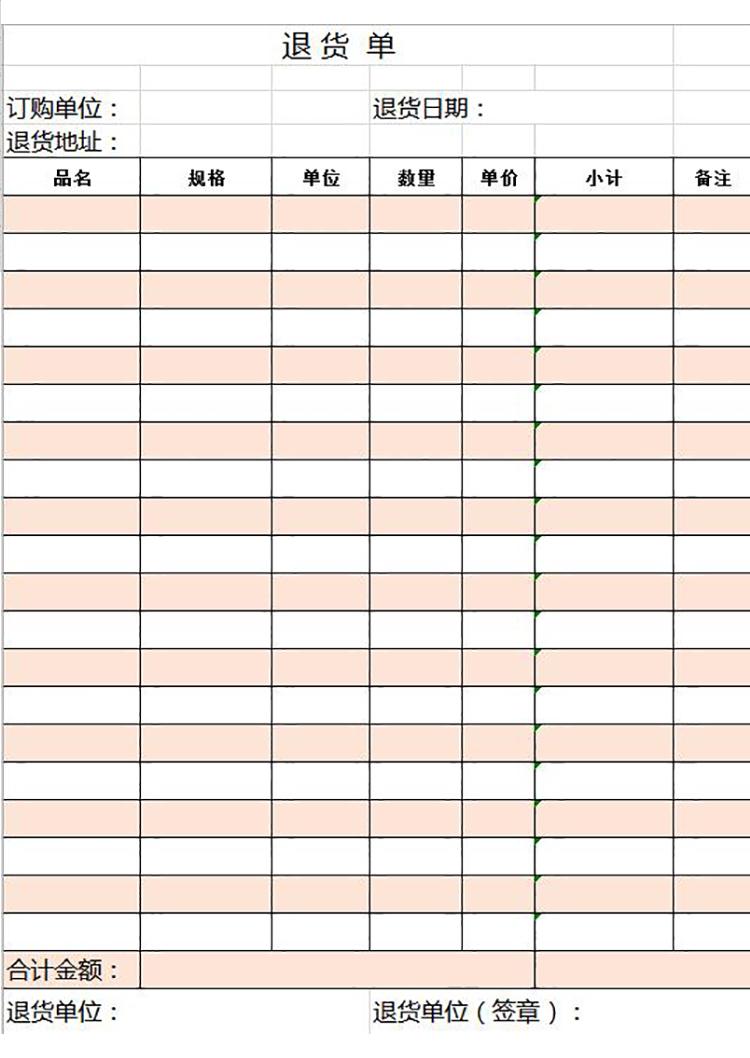 退货单

订购单位：　退货日期：
退货地址：

| 品名 | 规格 | 单位 | 数量 | 单价 | 小计 | 备注 |
|---|---|---|---|---|---|---|
| | | | | | | |
| | | | | | | |
| | | | | | | |
| | | | | | | |
| | | | | | | |
| | | | | | | |
| | | | | | | |
| | | | | | | |
| | | | | | | |
| | | | | | | |
| | | | | | | |
| | | | | | | |
| | | | | | | |
| | | | | | | |
| | | | | | | |
| | | | | | | |
| | | | | | | |
| | | | | | | |
| | | | | | | |
| | | | | | | |

合计金额：

退货单位：　退货单位（签章）：